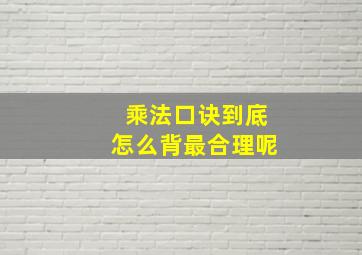 乘法口诀到底
怎么背最合理呢